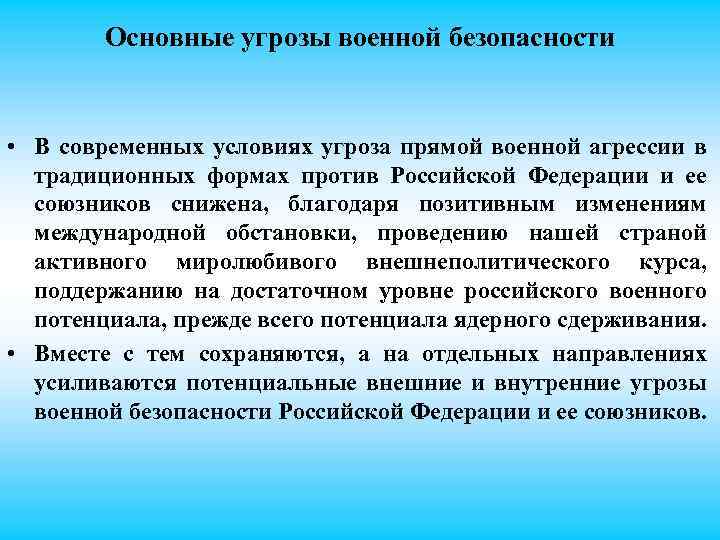 Основные угрозы военной безопасности

• В современных условиях угроза прямой военной агрессии в традиционных формах против Российской Федерации и ее союзников снижена, благодаря позитивным изменениям международной обстановки, проведению нашей страной активного миролюбивого внешнеполитического курса, поддержанию на достаточном уровне российского военного потенциала, прежде всего потенциала ядерного сдерживания.

• Вместе с тем сохраняются, а на отдельных направлениях усиливаются потенциальные внешние и внутренние угрозы военной безопасности Российской Федерации и ее союзников.